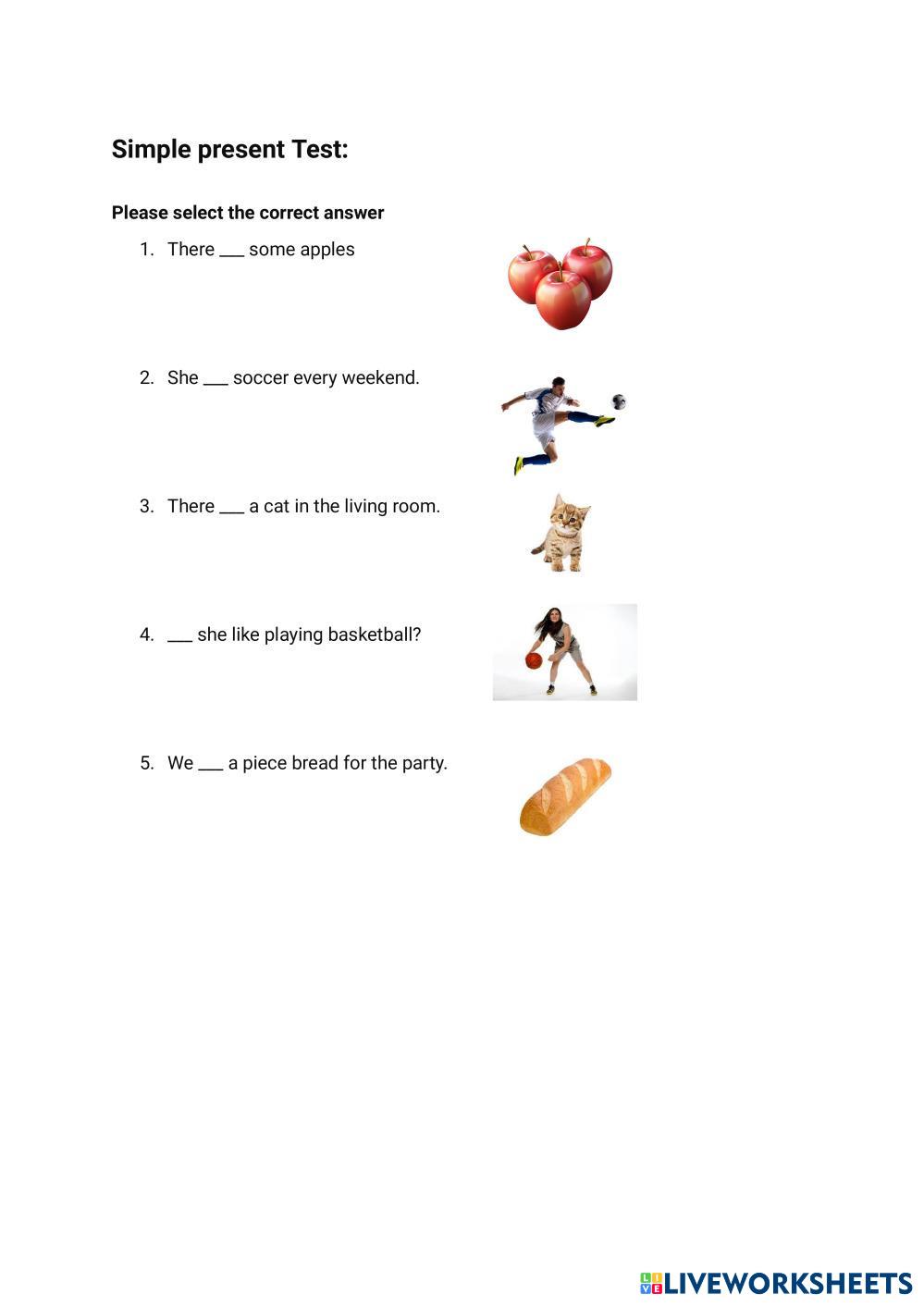 Simple present Test:

Please select the correct answer

1. There ___ some apples

2. She ___ soccer every weekend.

3. There ___ a cat in the living room.

4. ___ she like playing basketball?

5. We ___ a piece bread for the party.

LIVEWORKSHEETS